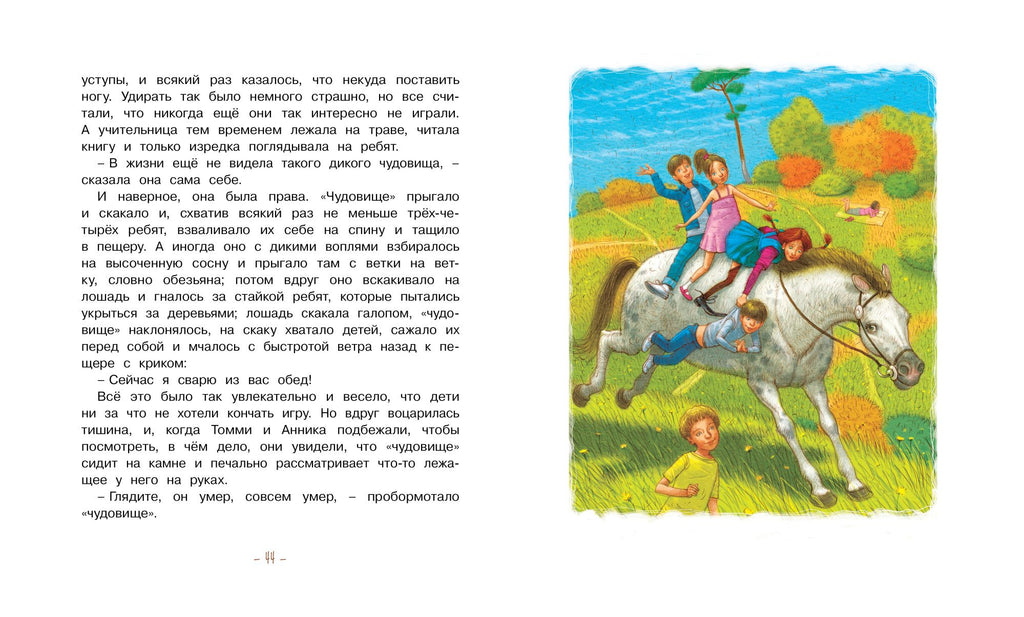 уступы, и всякий раз казалось, что некуда поставить ногу. Удирать так было немного страшно, но все считали, что никогда ещё они так интересно не играли. А учительница тем временем лежала на траве, читала книгу и только изредка поглядывала на ребят.

– В жизни ещё не видела такого дикого чудовища, – сказала она сама себе.

И наверное, она была права. «Чудовище» прыгало и скакало и, схватив всякий раз не меньше трёх-четырёх ребят, взваливало их себе на спину и тащило в пещеру. А иногда оно с дикими воплями взбиралось на высоченную сосну и прыгало там с ветки на ветку, словно обезьяна; потом вдруг оно вскакивало на лошадь и гналось за стайкой ребят, которые пытались укрыться за деревьями; лошадь скакала галопом, «чудовище» наклонялось, на скаку хватало детей, сажало их перед собой и мчалось с быстротой ветра назад к пещере с криком:

– Сейчас я сварю из вас обед!

Всё это было так увлекательно и весело, что дети ни за что не хотели кончать игру. Но вдруг воцарилась тишина, и, когда Томми и Анника подбежали, чтобы посмотреть, в чём дело, они увидели, что «чудовище» сидит на камне и печально рассматривает что-то лежащее у него на руках.

– Глядите, он умер, совсем умер, – пробормотало «чудовище».

– 44 –